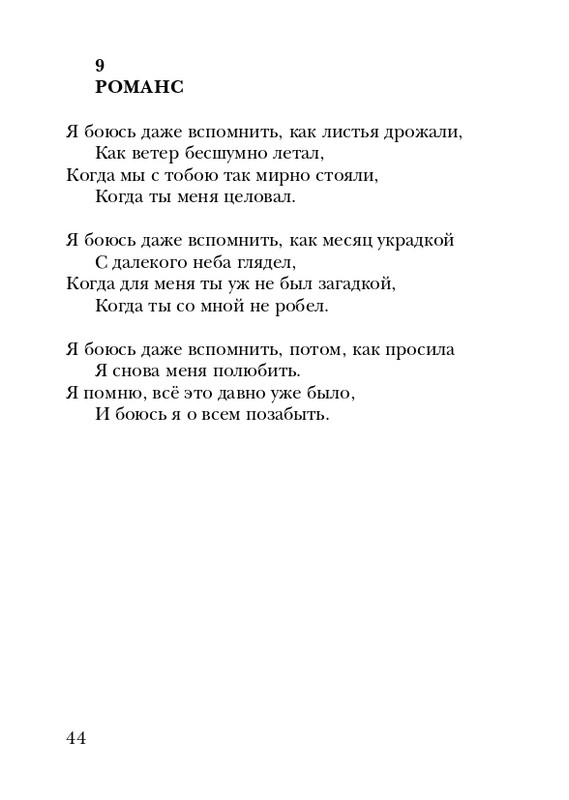 9
РОМАНС

Я боюсь даже вспомнить, как листья дрожали,
Как ветер бесшумно летал,
Когда мы с тобою так мирно стояли,
Когда ты меня целовал.

Я боюсь даже вспомнить, как месяц украдкой
С далекого неба глядел,
Когда для меня ты уж не был загадкой,
Когда ты со мной не робел.

Я боюсь даже вспомнить, потом, как просила
Я снова меня полюбить.
Я помню, всё это давно уже было,
И боюсь я о всем позабыть.

44